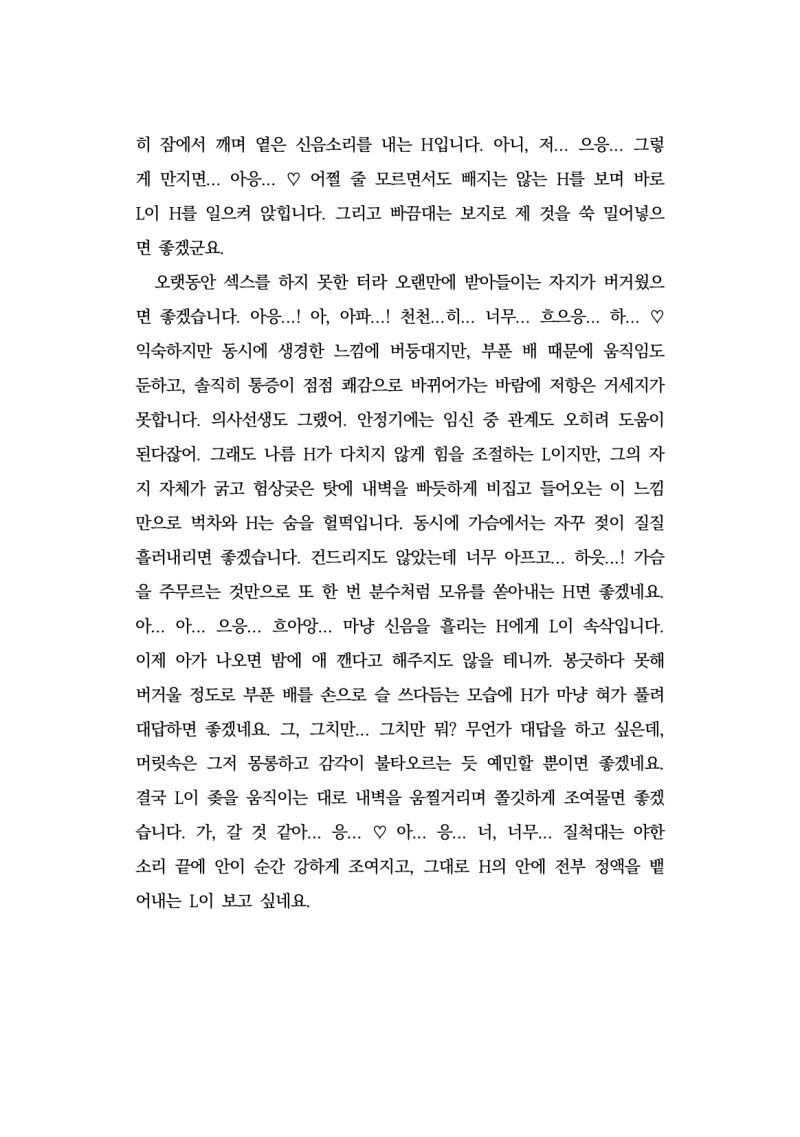 히 잠에서 깨며 옅은 신음소리를 내는 H입니다. 아니, 저... 으응... 그렇게 만지면... 아응... ♡ 어쩔 줄 모르면서도 빼지는 않는 H를 보며 바로 L이 H를 일으켜 앉힙니다. 그리고 빠끔대는 보지로 제 것을 쑥 밀어넣으면 좋겠군요.

오랫동안 섹스를 하지 못한 터라 오랜만에 받아들이는 자지가 버거웠으면 좋겠습니다. 아응...! 아, 아파...! 천천...히... 너무... 흐으응... 하... ♡ 익숙하지만 동시에 생경한 느낌에 버둥대지만, 부푼 배 때문에 움직임도 둔하고, 솔직히 통증이 점점 쾌감으로 바뀌어가는 바람에 저항은 거세지가 못합니다. 의사선생도 그랬어. 안정기에는 임신 중 관계도 오히려 도움이 된다잖어. 그래도 나름 H가 다치지 않게 힘을 조절하는 L이지만, 그의 자지 자체가 굵고 험상궂은 탓에 내벽을 빠듯하게 비집고 들어오는 이 느낌만으로 벅차와 H는 숨을 헐떡입니다. 동시에 가슴에서는 자꾸 젖이 질질 흘러내리면 좋겠습니다. 건드리지도 않았는데 너무 아프고... 하읏...! 가슴을 주무르는 것만으로 또 한 번 분수처럼 모유를 쏟아내는 H면 좋겠네요. 아... 아... 으응... 흐아앙... 마냥 신음을 흘리는 H에게 L이 속삭입니다. 이제 아가 나오면 밤에 애 깬다고 해주지도 않을 테니까. 봉긋하다 못해 버거울 정도로 부푼 배를 손으로 슬 쓰다듬는 모습에 H가 마냥 혀가 풀려 대답하면 좋겠네요. 그, 그치만... 그치만 뭐? 무언가 대답을 하고 싶은데, 머릿속은 그저 몽롱하고 감각이 불타오르는 듯 예민할 뿐이면 좋겠네요. 결국 L이 좆을 움직이는 대로 내벽을 움찔거리며 쫄깃하게 조여물면 좋겠습니다. 가, 갈 것 같아... 응... ♡ 아... 응... 너, 너무... 질척대는 야한 소리 끝에 안이 순간 강하게 조여지고, 그대로 H의 안에 전부 정액을 뱉어내는 L이 보고 싶네요.